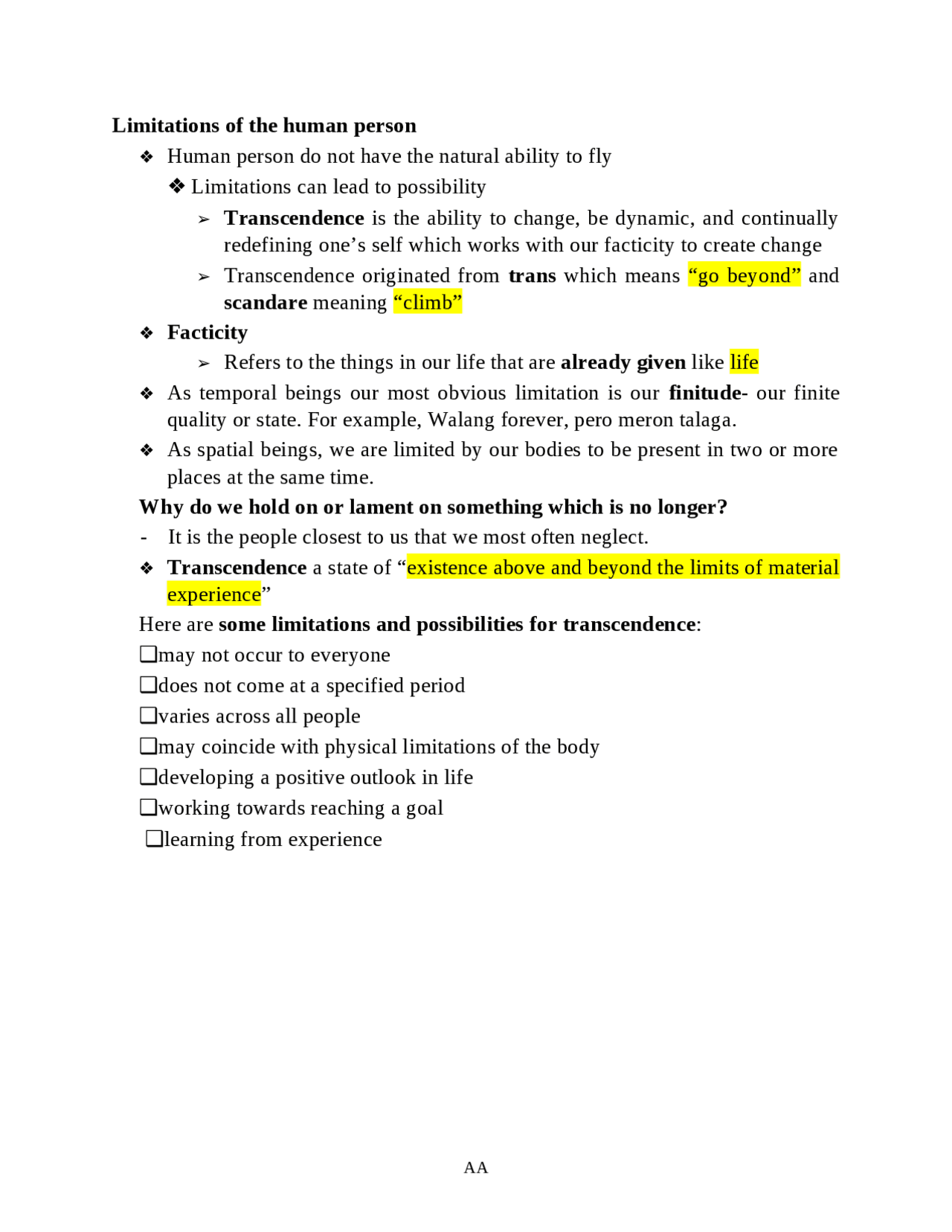 Limitations of the human person

❖ Human person do not have the natural ability to fly

❖ Limitations can lead to possibility

➢ Transcendence is the ability to change, be dynamic, and continually redefining one's self which works with our facticity to create change

➢ Transcendence originated from trans which means "go beyond" and scandare meaning "climb"

❖ Facticity

➢ Refers to the things in our life that are already given like life

❖ As temporal beings our most obvious limitation is our finitude- our finite quality or state. For example, Walang forever, pero meron talaga.

❖ As spatial beings, we are limited by our bodies to be present in two or more places at the same time.

Why do we hold on or lament on something which is no longer?

- It is the people closest to us that we most often neglect.

❖ Transcendence a state of "existence above and beyond the limits of material experience"

Here are some limitations and possibilities for transcendence:

❑may not occur to everyone

❑does not come at a specified period

❑varies across all people

❑may coincide with physical limitations of the body

❑developing a positive outlook in life

❑working towards reaching a goal

❑learning from experience

AA